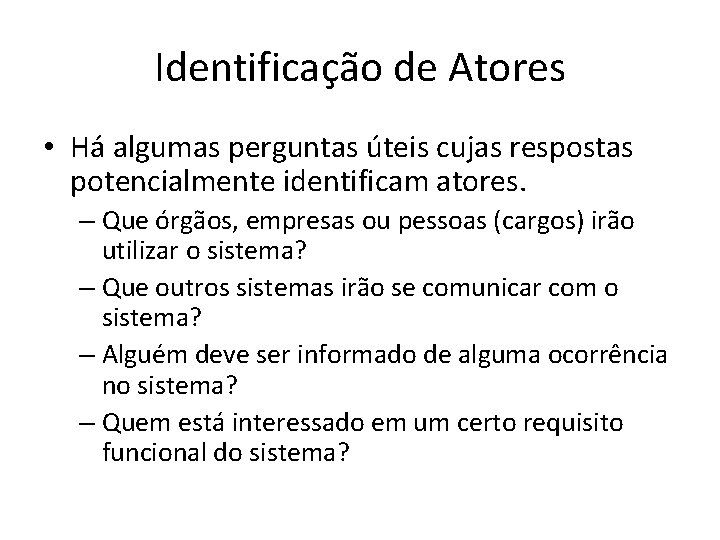 Identificação de Atores

• Há algumas perguntas úteis cujas respostas potencialmente identificam atores.
– Que órgãos, empresas ou pessoas (cargos) irão utilizar o sistema?
– Que outros sistemas irão se comunicar com o sistema?
– Alguém deve ser informado de alguma ocorrência no sistema?
– Quem está interessado em um certo requisito funcional do sistema?